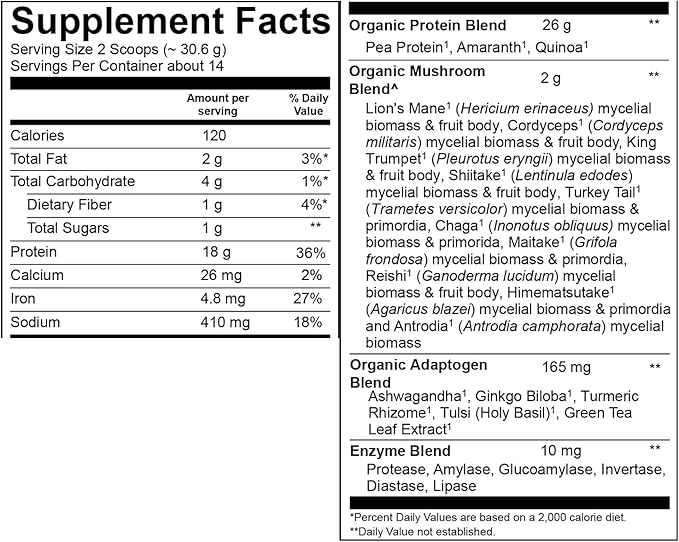 Supplement Facts
Serving Size 2 Scoops (~ 30.6 g)
Servings Per Container about 14

|  | Amount per serving | % Daily Value |
|---|---|---|
| Calories | 120 |  |
| Total Fat | 2 g | 3%* |
| Total Carbohydrate | 4 g | 1%* |
| Dietary Fiber | 1 g | 4%* |
| Total Sugars | 1 g | ** |
| Protein | 18 g | 36% |
| Calcium | 26 mg | 2% |
| Iron | 4.8 mg | 27% |
| Sodium | 410 mg | 18% |

Organic Protein Blend 26 g **
Pea Protein$^{1}$, Amaranth$^{1}$, Quinoa$^{1}$

Organic Mushroom Blend^ 2 g **
Lion's Mane$^{1}$ (Hericium erinaceus) mycelial biomass & fruit body, Cordyceps$^{1}$ (Cordyceps militaris) mycelial biomass & fruit body, King Trumpet$^{1}$ (Pleurotus eryngii) mycelial biomass & fruit body, Shiitake$^{1}$ (Lentinula edodes) mycelial biomass & fruit body, Turkey Tail$^{1}$ (Trametes versicolor) mycelial biomass & primordia, Chaga$^{1}$ (Inonotus obliquus) mycelial biomass & primorida, Maitake$^{1}$ (Grifola frondosa) mycelial biomass & primordia, Reishi$^{1}$ (Ganoderma lucidum) mycelial biomass & fruit body, Himematsutake$^{1}$ (Agaricus blazei) mycelial biomass & primordia and Antrodia$^{1}$ (Antrodia camphorata) mycelial biomass

Organic Adaptogen Blend 165 mg **
Ashwagandha$^{1}$, Ginkgo Biloba$^{1}$, Turmeric Rhizome$^{1}$, Tulsi (Holy Basil)$^{1}$, Green Tea Leaf Extract$^{1}$

Enzyme Blend 10 mg **
Protease, Amylase, Glucoamylase, Invertase, Diastase, Lipase

*Percent Daily Values are based on a 2,000 calorie diet.
**Daily Value not established.